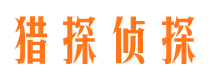 猎探侦探